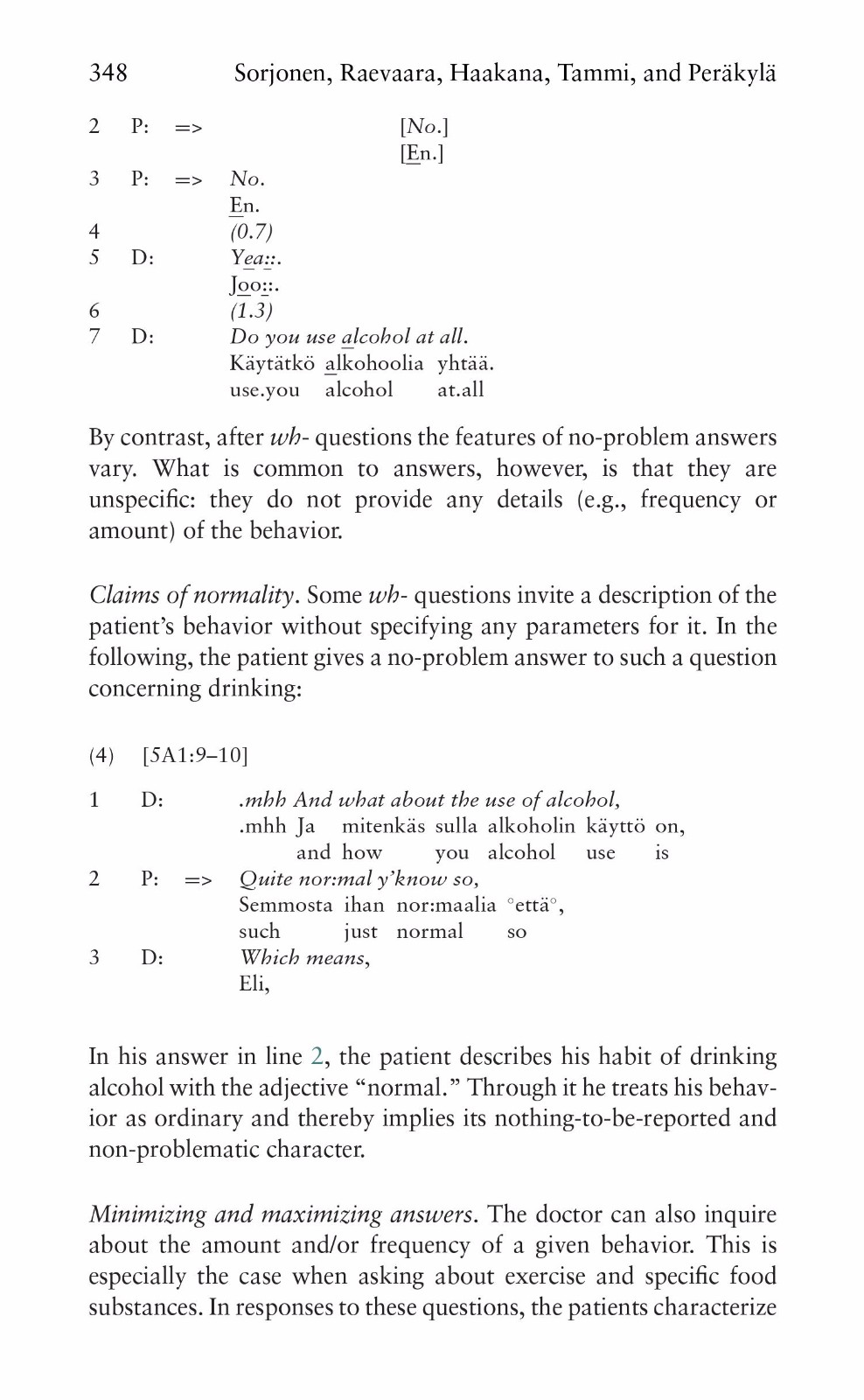 348 Sorjonen, Raevaara, Haakana, Tammi, and Peräkylä

2 P: => [No.]
[En.]
3 P: => No.
En.
4 (0.7)
5 D: Yea::.
Joo::.
6 (1.3)
7 D: Do you use alcohol at all.
Käytätkö alkohoolia yhtää.
use.you alcohol at.all

By contrast, after wh- questions the features of no-problem answers vary. What is common to answers, however, is that they are unspecific: they do not provide any details (e.g., frequency or amount) of the behavior.

Claims of normality. Some wh- questions invite a description of the patient's behavior without specifying any parameters for it. In the following, the patient gives a no-problem answer to such a question concerning drinking:

(4) [5A1:9–10]

1 D: .mhh And what about the use of alcohol,
.mhh Ja mitenkäs sulla alkoholin käyttö on,
and how you alcohol use is
2 P: => Quite nor:mal y'know so,
Semmosta ihan nor:maalia °että°,
such just normal so
3 D: Which means,
Eli,

In his answer in line 2, the patient describes his habit of drinking alcohol with the adjective "normal." Through it he treats his behavior as ordinary and thereby implies its nothing-to-be-reported and non-problematic character.

Minimizing and maximizing answers. The doctor can also inquire about the amount and/or frequency of a given behavior. This is especially the case when asking about exercise and specific food substances. In responses to these questions, the patients characterize